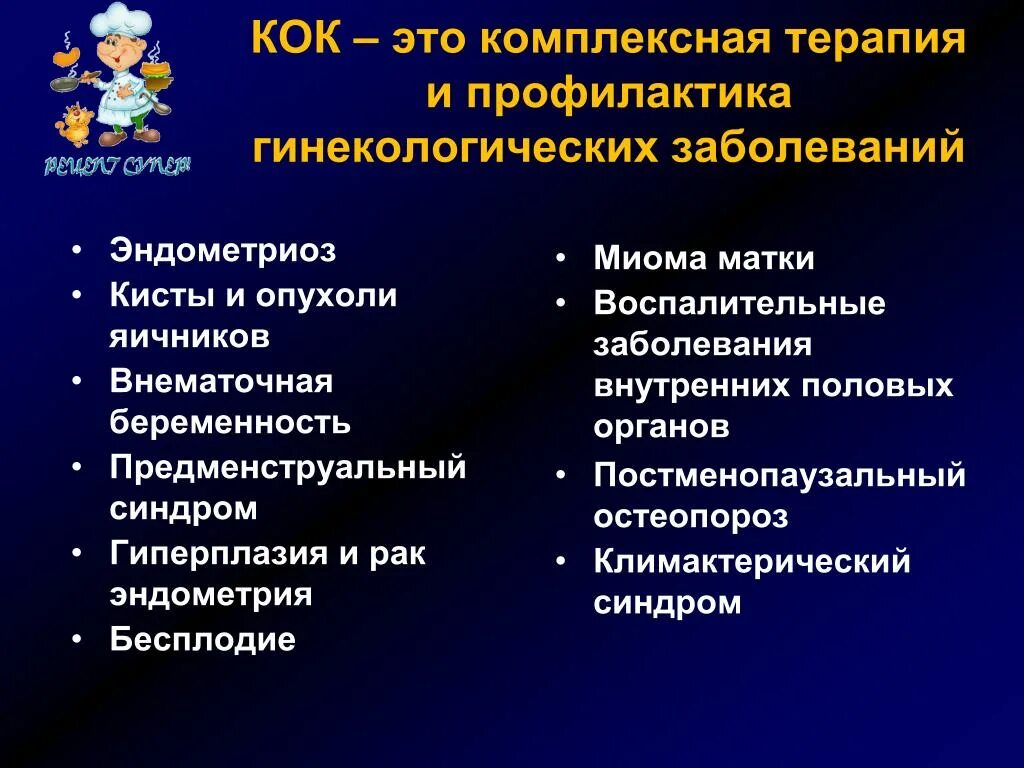 РЕЦЕПТ СУПЕР!

КОК – это комплексная терапия и профилактика гинекологических заболеваний

• Эндометриоз
• Кисты и опухоли яичников
• Внематочная беременность
• Предменструальный синдром
• Гиперплазия и рак эндометрия
• Бесплодие

• Миома матки
• Воспалительные заболевания внутренних половых органов
• Постменопаузальный остеопороз
• Климактерический синдром